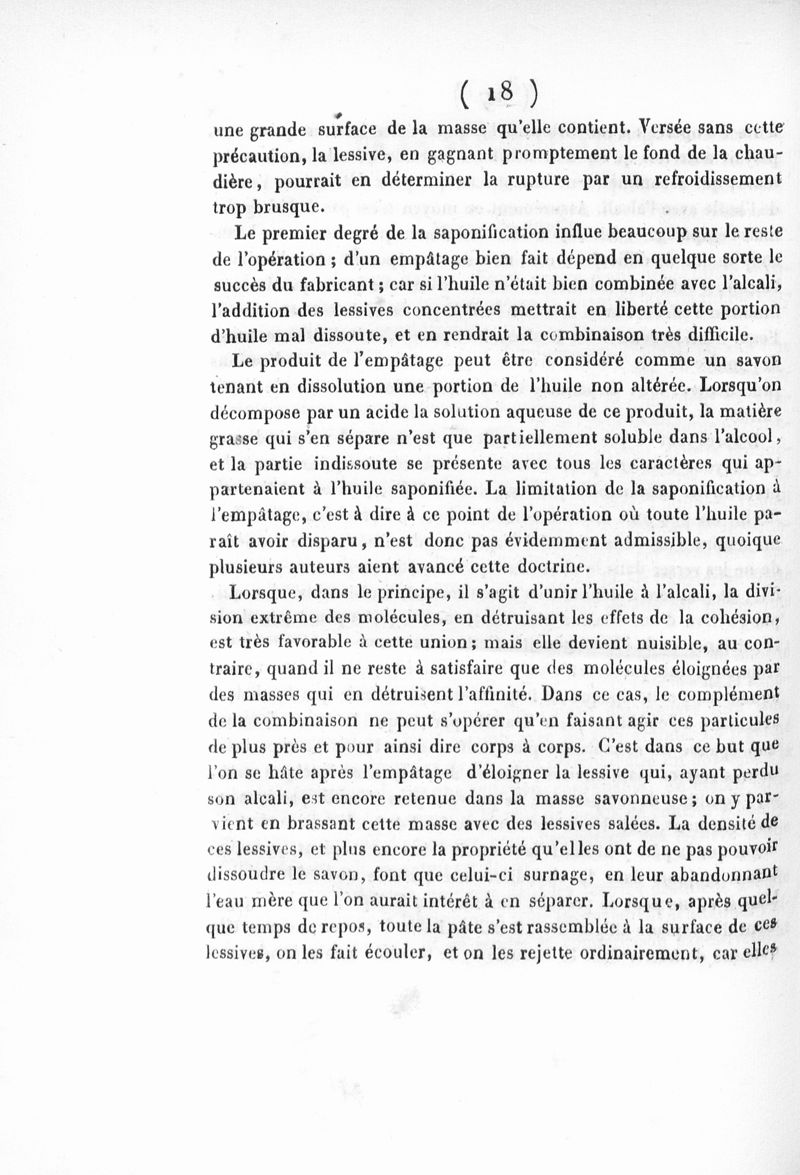 ( 18 )

une grande surface de la masse qu'elle contient. Versée sans cette précaution, la lessive, en gagnant promptement le fond de la chaudière, pourrait en déterminer la rupture par un refroidissement trop brusque.

Le premier degré de la saponification influe beaucoup sur le reste de l'opération ; d'un empâtage bien fait dépend en quelque sorte le succès du fabricant ; car si l'huile n'était bien combinée avec l'alcali, l'addition des lessives concentrées mettrait en liberté cette portion d'huile mal dissoute, et en rendrait la combinaison très difficile.

Le produit de l'empâtage peut être considéré comme un savon tenant en dissolution une portion de l'huile non altérée. Lorsqu'on décompose par un acide la solution aqueuse de ce produit, la matière grasse qui s'en sépare n'est que partiellement soluble dans l'alcool, et la partie indissoute se présente avec tous les caractères qui appartenaient à l'huile saponifiée. La limitation de la saponification à l'empâtage, c'est à dire à ce point de l'opération où toute l'huile paraît avoir disparu, n'est donc pas évidemment admissible, quoique plusieurs auteurs aient avancé cette doctrine.

Lorsque, dans le principe, il s'agit d'unir l'huile à l'alcali, la division extrême des molécules, en détruisant les effets de la cohésion, est très favorable à cette union ; mais elle devient nuisible, au contraire, quand il ne reste à satisfaire que des molécules éloignées par des masses qui en détruisent l'affinité. Dans ce cas, le complément de la combinaison ne peut s'opérer qu'en faisant agir ces particules de plus près et pour ainsi dire corps à corps. C'est dans ce but que l'on se hâte après l'empâtage d'éloigner la lessive qui, ayant perdu son alcali, est encore retenue dans la masse savonneuse ; on y parvient en brassant cette masse avec des lessives salées. La densité de ces lessives, et plus encore la propriété qu'elles ont de ne pas pouvoir dissoudre le savon, font que celui-ci surnage, en leur abandonnant l'eau mère que l'on aurait intérêt à en séparer. Lorsque, après quelque temps de repos, toute la pâte s'est rassemblée à la surface de ces lessives, on les fait écouler, et on les rejette ordinairement, car elles